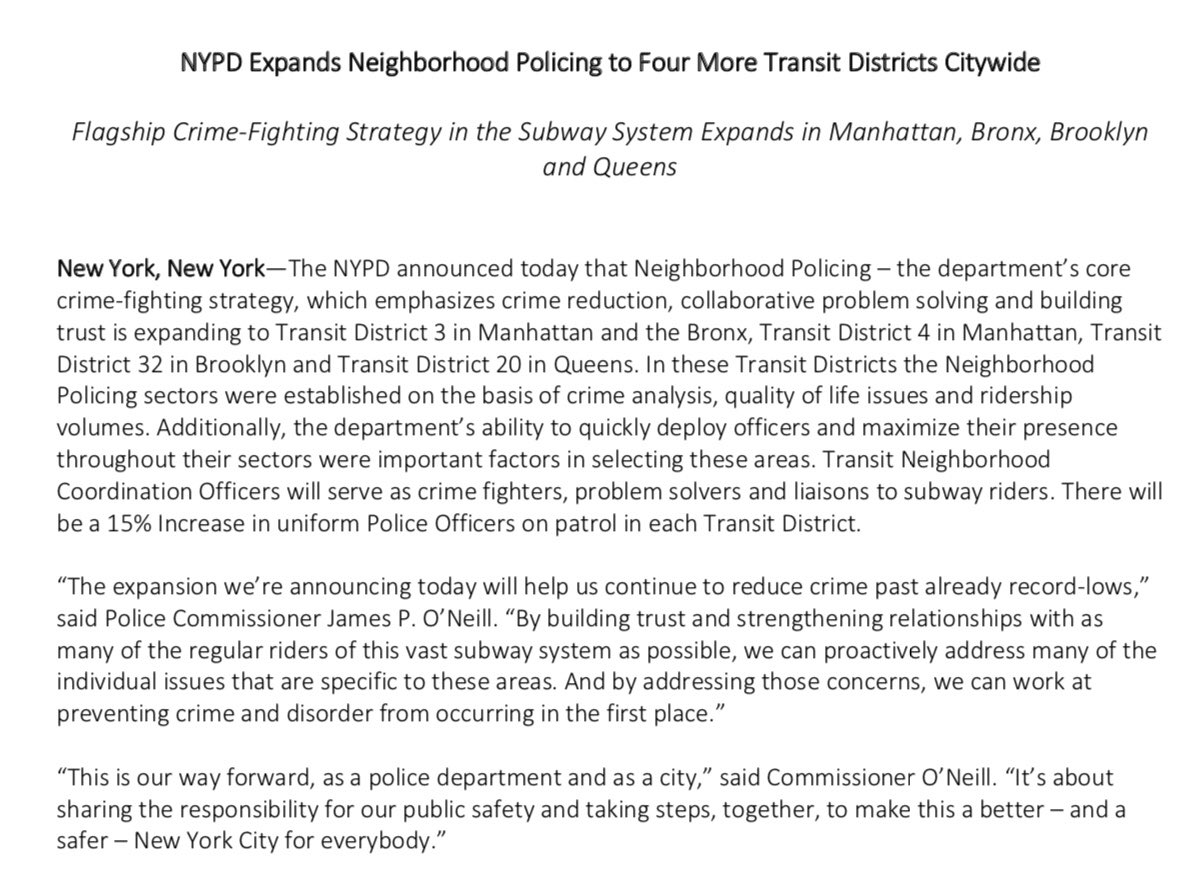 NYPD Expands Neighborhood Policing to Four More Transit Districts Citywide

Flagship Crime-Fighting Strategy in the Subway System Expands in Manhattan, Bronx, Brooklyn and Queens

New York, New York—The NYPD announced today that Neighborhood Policing – the department's core crime-fighting strategy, which emphasizes crime reduction, collaborative problem solving and building trust is expanding to Transit District 3 in Manhattan and the Bronx, Transit District 4 in Manhattan, Transit District 32 in Brooklyn and Transit District 20 in Queens. In these Transit Districts the Neighborhood Policing sectors were established on the basis of crime analysis, quality of life issues and ridership volumes. Additionally, the department's ability to quickly deploy officers and maximize their presence throughout their sectors were important factors in selecting these areas. Transit Neighborhood Coordination Officers will serve as crime fighters, problem solvers and liaisons to subway riders. There will be a 15% Increase in uniform Police Officers on patrol in each Transit District.

"The expansion we're announcing today will help us continue to reduce crime past already record-lows," said Police Commissioner James P. O'Neill. "By building trust and strengthening relationships with as many of the regular riders of this vast subway system as possible, we can proactively address many of the individual issues that are specific to these areas. And by addressing those concerns, we can work at preventing crime and disorder from occurring in the first place."

"This is our way forward, as a police department and as a city," said Commissioner O'Neill. "It's about sharing the responsibility for our public safety and taking steps, together, to make this a better – and a safer – New York City for everybody."